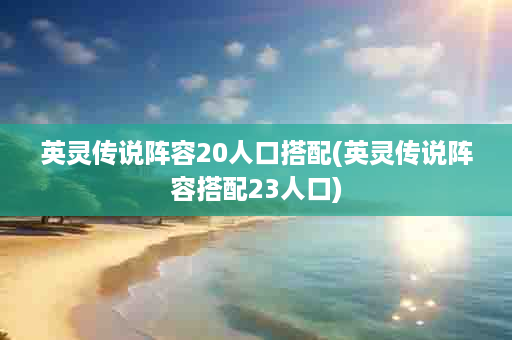 英灵传说阵容20人口搭配(英灵传说阵容搭配23人口)